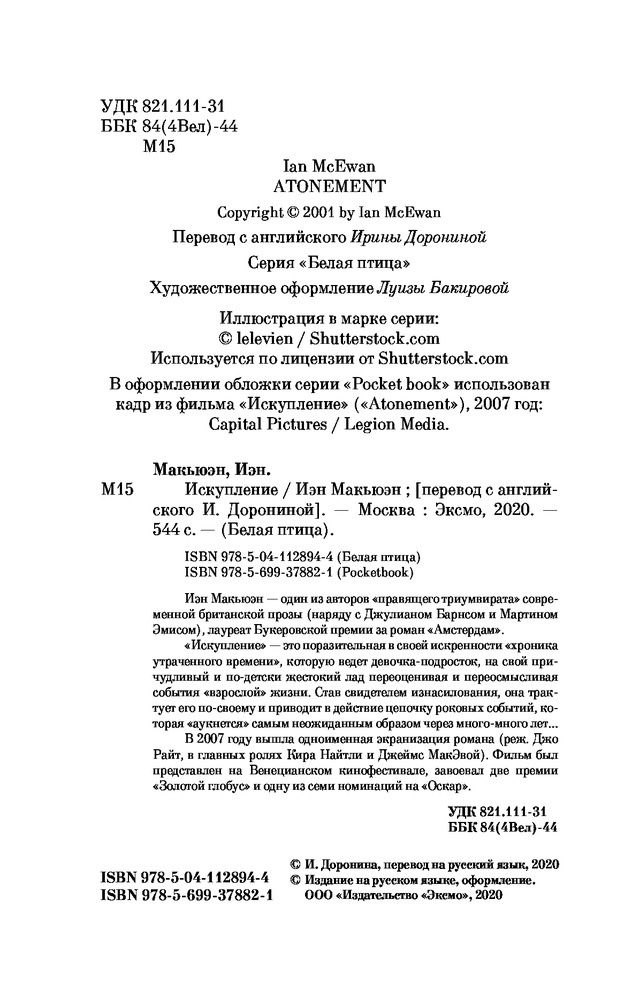 УДК 821.111-31
ББК 84(4Вел)-44
М15

Ian McEwan
ATONEMENT

Copyright © 2001 by Ian McEwan

Перевод с английского Ирины Дорониной

Серия «Белая птица»

Художественное оформление Луизы Бакировой

Иллюстрация в марке серии:
© lelevien / Shutterstock.com
Используется по лицензии от Shutterstock.com

В оформлении обложки серии «Pocket book» использован кадр из фильма «Искупление» («Atonement»), 2007 год: Capital Pictures / Legion Media.

Макьюэн, Иэн.
М15 Искупление / Иэн Макьюэн ; [перевод с английского И. Дорониной]. — Москва : Эксмо, 2020. — 544 с. — (Белая птица).

ISBN 978-5-04-112894-4 (Белая птица)
ISBN 978-5-699-37882-1 (Pocketbook)

Иэн Макьюэн — один из авторов «правящего триумвирата» современной британской прозы (наряду с Джулианом Барнсом и Мартином Эмисом), лауреат Букеровской премии за роман «Амстердам».

«Искупление» — это поразительная в своей искренности «хроника утраченного времени», которую ведет девочка-подросток, на свой причудливый и по-детски жестокий лад переоценивая и переосмысливая события «взрослой» жизни. Став свидетелем изнасилования, она трактует его по-своему и приводит в действие цепочку роковых событий, которая «аукнется» самым неожиданным образом через много-много лет...

В 2007 году вышла одноименная экранизация романа (реж. Джо Райт, в главных ролях Кира Найтли и Джеймс МакЭвой). Фильм был представлен на Венецианском кинофестивале, завоевал две премии «Золотой глобус» и одну из семи номинаций на «Оскар».

УДК 821.111-31
ББК 84(4Вел)-44

ISBN 978-5-04-112894-4
ISBN 978-5-699-37882-1

© И. Доронина, перевод на русский язык, 2020
© Издание на русском языке, оформление. ООО «Издательство «Эксмо», 2020